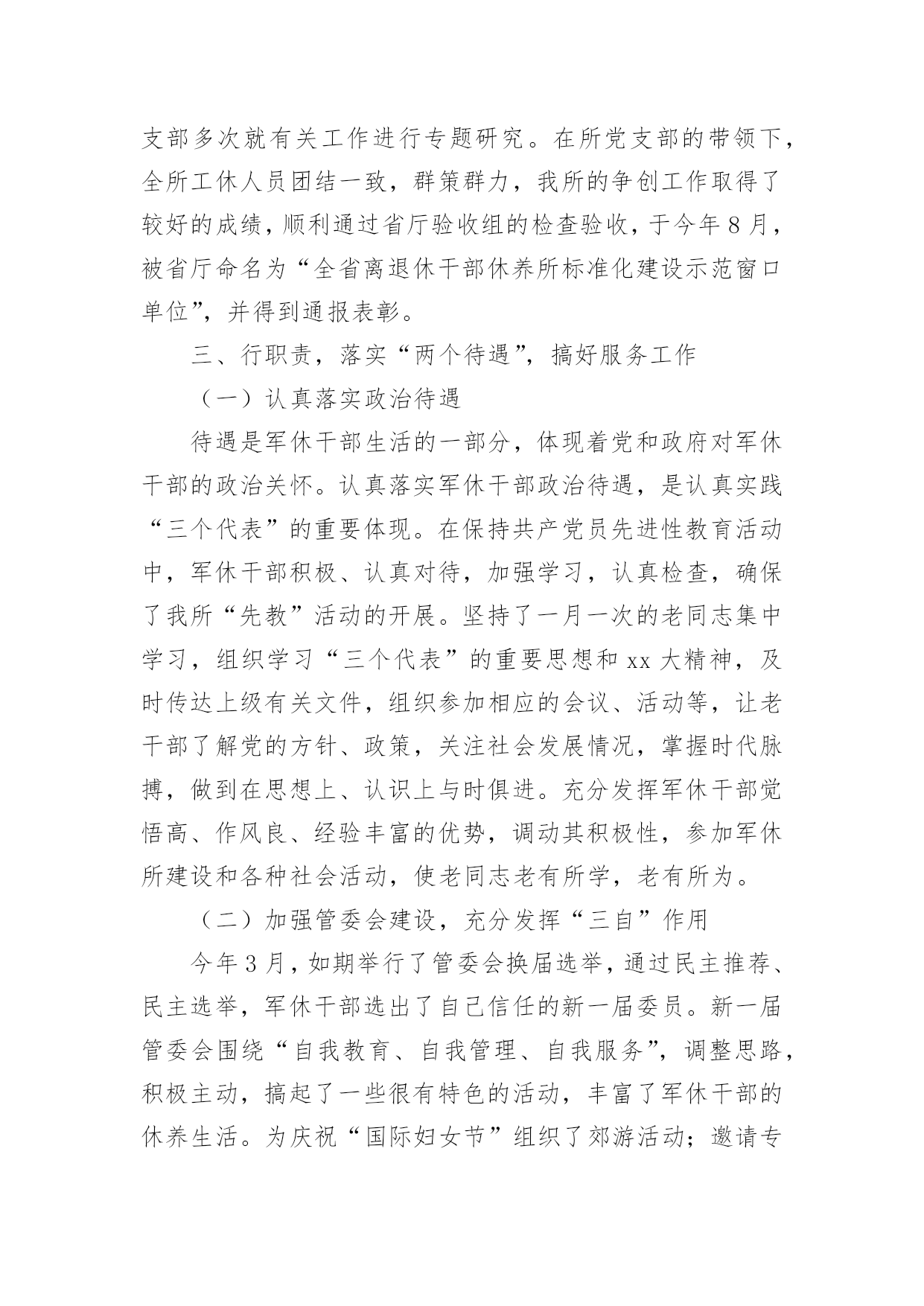 支部多次就有关工作进行专题研究。在所党支部的带领下，全所工休人员团结一致，群策群力，我所的争创工作取得了较好的成绩，顺利通过省厅验收组的检查验收，于今年8月，被省厅命名为“全省离退休干部休养所标准化建设示范窗口单位”，并得到通报表彰。

三、行职责，落实“两个待遇”，搞好服务工作

（一）认真落实政治待遇

待遇是军休干部生活的一部分，体现着党和政府对军休干部的政治关怀。认真落实军休干部政治待遇，是认真实践“三个代表”的重要体现。在保持共产党员先进性教育活动中，军休干部积极、认真对待，加强学习，认真检查，确保了我所“先教”活动的开展。坚持了一月一次的老同志集中学习，组织学习“三个代表”的重要思想和xx大精神，及时传达上级有关文件，组织参加相应的会议、活动等，让老干部了解党的方针、政策，关注社会发展情况，掌握时代脉搏，做到在思想上、认识上与时俱进。充分发挥军休干部觉悟高、作风良、经验丰富的优势，调动其积极性，参加军休所建设和各种社会活动，使老同志老有所学，老有所为。

（二）加强管委会建设，充分发挥“三自”作用

今年3月，如期举行了管委会换届选举，通过民主推荐、民主选举，军休干部选出了自己信任的新一届委员。新一届管委会围绕“自我教育、自我管理、自我服务”，调整思路，积极主动，搞起了一些很有特色的活动，丰富了军休干部的休养生活。为庆祝“国际妇女节”组织了郊游活动；邀请专